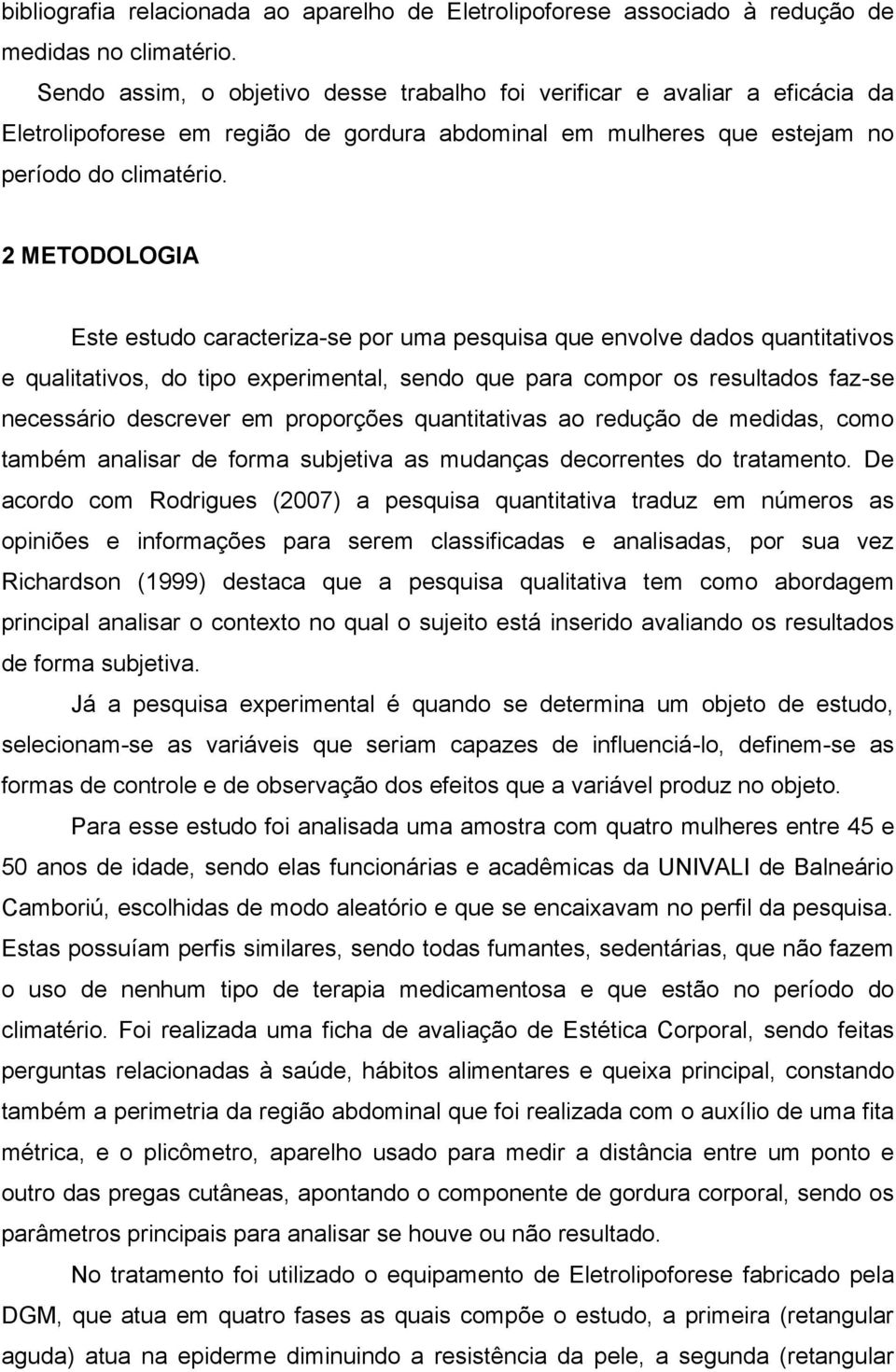 bibliografia relacionada ao aparelho de Eletrolipoforese associado à redução de medidas no climatério.

Sendo assim, o objetivo desse trabalho foi verificar e avaliar a eficácia da Eletrolipoforese em região de gordura abdominal em mulheres que estejam no período do climatério.

2 METODOLOGIA

Este estudo caracteriza-se por uma pesquisa que envolve dados quantitativos e qualitativos, do tipo experimental, sendo que para compor os resultados faz-se necessário descrever em proporções quantitativas ao redução de medidas, como também analisar de forma subjetiva as mudanças decorrentes do tratamento. De acordo com Rodrigues (2007) a pesquisa quantitativa traduz em números as opiniões e informações para serem classificadas e analisadas, por sua vez Richardson (1999) destaca que a pesquisa qualitativa tem como abordagem principal analisar o contexto no qual o sujeito está inserido avaliando os resultados de forma subjetiva.

Já a pesquisa experimental é quando se determina um objeto de estudo, selecionam-se as variáveis que seriam capazes de influenciá-lo, definem-se as formas de controle e de observação dos efeitos que a variável produz no objeto.

Para esse estudo foi analisada uma amostra com quatro mulheres entre 45 e 50 anos de idade, sendo elas funcionárias e acadêmicas da UNIVALI de Balneário Camboriú, escolhidas de modo aleatório e que se encaixavam no perfil da pesquisa. Estas possuíam perfis similares, sendo todas fumantes, sedentárias, que não fazem o uso de nenhum tipo de terapia medicamentosa e que estão no período do climatério. Foi realizada uma ficha de avaliação de Estética Corporal, sendo feitas perguntas relacionadas à saúde, hábitos alimentares e queixa principal, constando também a perimetria da região abdominal que foi realizada com o auxílio de uma fita métrica, e o plicômetro, aparelho usado para medir a distância entre um ponto e outro das pregas cutâneas, apontando o componente de gordura corporal, sendo os parâmetros principais para analisar se houve ou não resultado.

No tratamento foi utilizado o equipamento de Eletrolipoforese fabricado pela DGM, que atua em quatro fases as quais compõe o estudo, a primeira (retangular aguda) atua na epiderme diminuindo a resistência da pele, a segunda (retangular